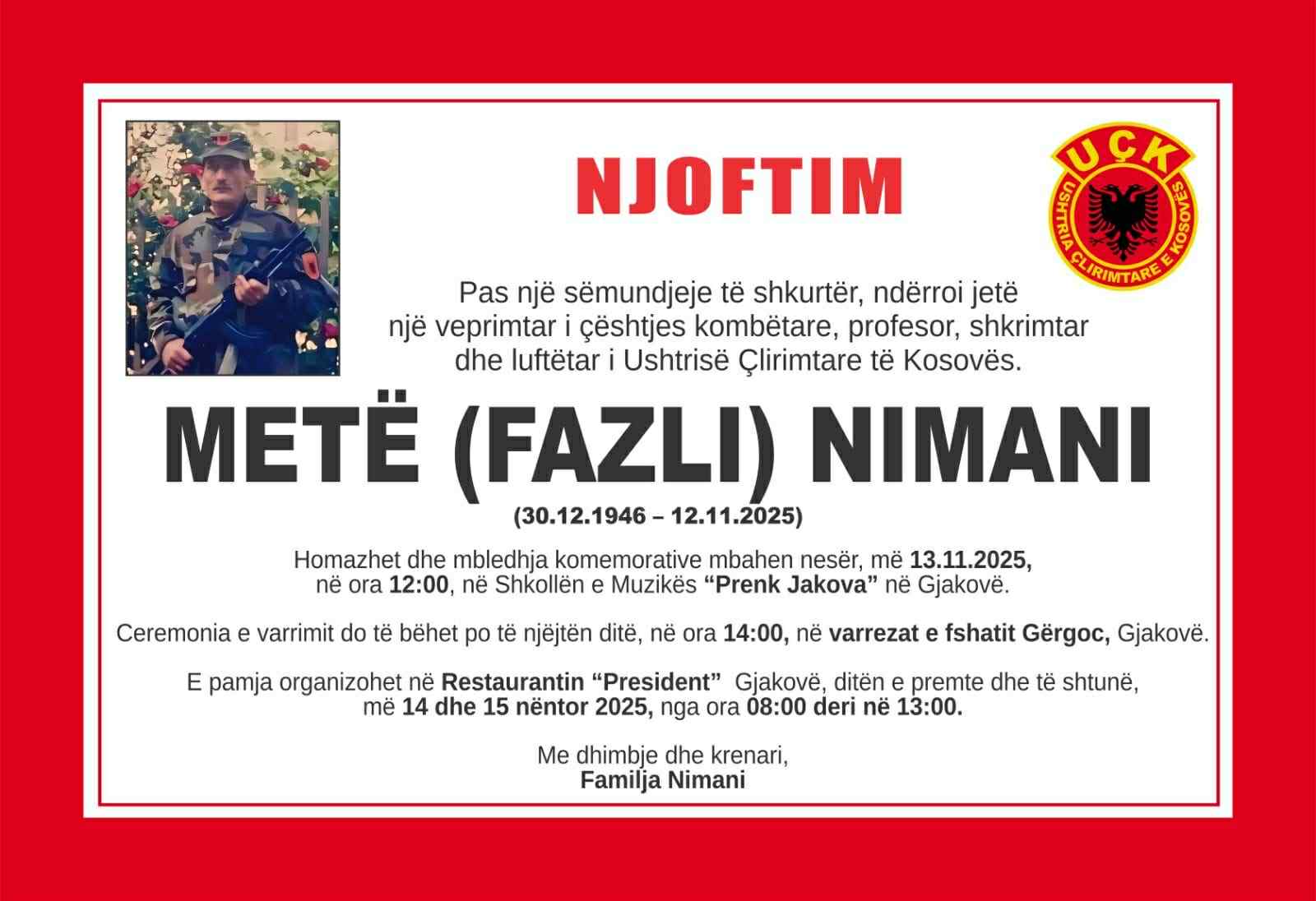 NJOFTIM

UÇK
USHTRIA ÇLIRIMTARE E KOSOVËS

Pas një sëmundjeje të shkurtër, ndërroi jetë një veprimtar i çështjes kombëtare, profesor, shkrimtar dhe luftëtar i Ushtrisë Çlirimtare të Kosovës.

METË (FAZLI) NIMANI
(30.12.1946 – 12.11.2025)

Homazhet dhe mbledhja komemorative mbahen nesër, më 13.11.2025, në ora 12:00, në Shkollën e Muzikës "Prenk Jakova" në Gjakovë.

Ceremonia e varrimit do të bëhet po të njëjtën ditë, në ora 14:00, në varrezat e fshatit Gërgoc, Gjakovë.

E pamja organizohet në Restaurantin "President" Gjakovë, ditën e premte dhe të shtunë, më 14 dhe 15 nëntor 2025, nga ora 08:00 deri në 13:00.

Me dhimbje dhe krenari,
Familja Nimani